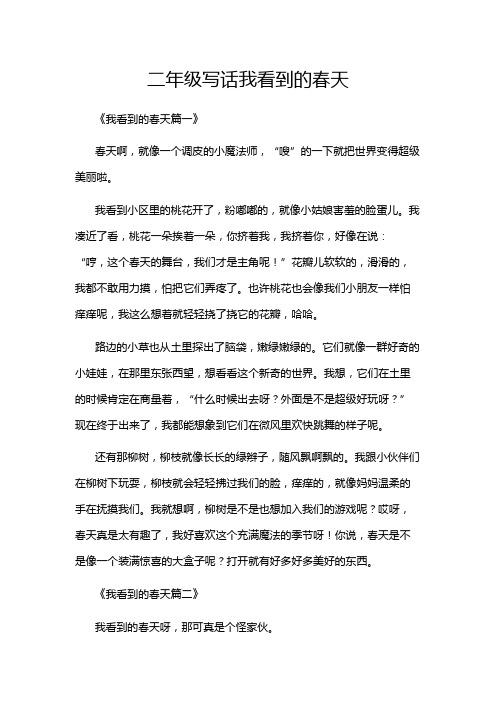 二年级写话我看到的春天

《我看到的春天篇一》

春天啊，就像一个调皮的小魔法师，“嗖”的一下就把世界变得超级美丽啦。

我看到小区里的桃花开了，粉嘟嘟的，就像小姑娘害羞的脸蛋儿。我凑近了看，桃花一朵挨着一朵，你挤着我，我挤着你，好像在说：“哼，这个春天的舞台，我们才是主角呢！”花瓣儿软软的，滑滑的，我都不敢用力摸，怕把它们弄疼了。也许桃花也会像我们小朋友一样怕痒痒呢，我这么想着就轻轻挠了挠它的花瓣，哈哈。

路边的小草也从土里探出了脑袋，嫩绿嫩绿的。它们就像一群好奇的小娃娃，在那里东张西望，想看看这个新奇的世界。我想，它们在土里的时候肯定在商量着，“什么时候出去呀？外面是不是超级好玩呀？”现在终于出来了，我都能想象到它们在微风里欢快跳舞的样子呢。

还有那柳树，柳枝就像长长的绿辫子，随风飘啊飘的。我跟小伙伴们在柳树下玩耍，柳枝就会轻轻拂过我们的脸，痒痒的，就像妈妈温柔的手在抚摸我们。我就想啊，柳树是不是也想加入我们的游戏呢？哎呀，春天真是太有趣了，我好喜欢这个充满魔法的季节呀！你说，春天是不是像一个装满惊喜的大盒子呢？打开就有好多好多美好的东西。

《我看到的春天篇二》

我看到的春天呀，那可真是个怪家伙。